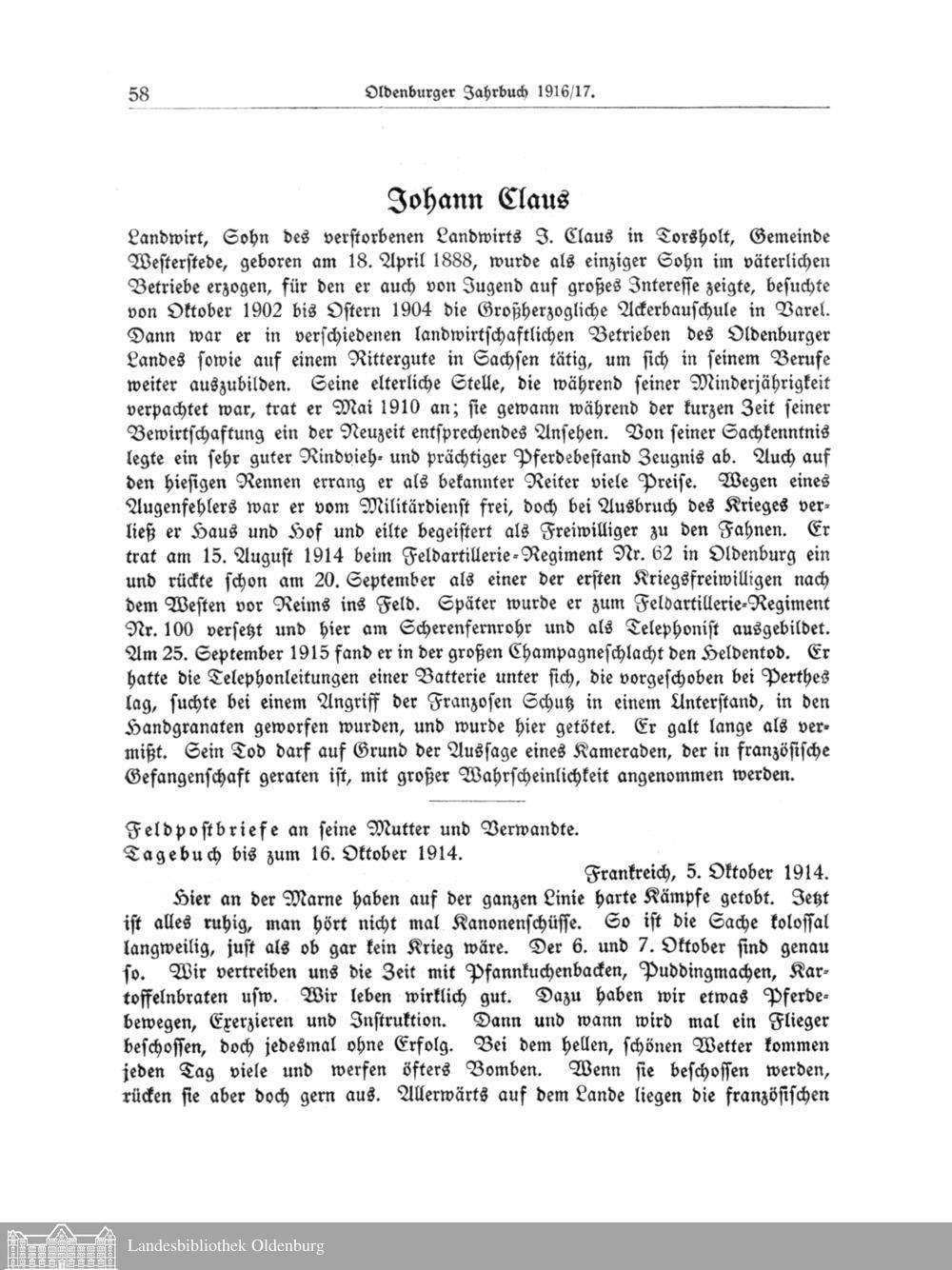 58 Oldenburger Jahrbuch 1916/17.

Johann Claus

Landwirt, Sohn des verstorbenen Landwirts J. Claus in Torsholt, Gemeinde Westerstede, geboren am 18. April 1888, wurde als einziger Sohn im väterlichen Betriebe erzogen, für den er auch von Jugend auf großes Interesse zeigte, besuchte von Oktober 1902 bis Ostern 1904 die Großherzogliche Ackerbauschule in Varel. Dann war er in verschiedenen landwirtschaftlichen Betrieben des Oldenburger Landes sowie auf einem Rittergute in Sachsen tätig, um sich in seinem Berufe weiter auszubilden. Seine elterliche Stelle, die während seiner Minderjährigkeit verpachtet war, trat er Mai 1910 an; sie gewann während der kurzen Zeit seiner Bewirtschaftung ein der Neuzeit entsprechendes Ansehen. Von seiner Sachkenntnis legte ein sehr guter Rindvieh- und prächtiger Pferdebestand Zeugnis ab. Auch auf den hiesigen Rennen errang er als bekannter Reiter viele Preise. Wegen eines Augenfehlers war er vom Militärdienst frei, doch bei Ausbruch des Krieges verließ er Haus und Hof und eilte begeistert als Freiwilliger zu den Fahnen. Er trat am 15. August 1914 beim Feldartillerie-Regiment Nr. 62 in Oldenburg ein und rückte schon am 20. September als einer der ersten Kriegsfreiwilligen nach dem Westen vor Reims ins Feld. Später wurde er zum Feldartillerie-Regiment Nr. 100 versetzt und hier am Scherenfernrohr und als Telephonist ausgebildet. Am 25. September 1915 fand er in der großen Champagneschlacht den Heldentod. Er hatte die Telephonleitungen einer Batterie unter sich, die vorgeschoben bei Perthes lag, suchte bei einem Angriff der Franzosen Schutz in einem Unterstand, in den Handgranaten geworfen wurden, und wurde hier getötet. Er galt lange als vermißt. Sein Tod darf auf Grund der Aussage eines Kameraden, der in französische Gefangenschaft geraten ist, mit großer Wahrscheinlichkeit angenommen werden.

Feldpostbriefe an seine Mutter und Verwandte.
Tagebuch bis zum 16. Oktober 1914.

Frankreich, 5. Oktober 1914.

Hier an der Marne haben auf der ganzen Linie harte Kämpfe getobt. Jetzt ist alles ruhig, man hört nicht mal Kanonenschüsse. So ist die Sache kolossal langweilig, just als ob gar kein Krieg wäre. Der 6. und 7. Oktober sind genau so. Wir vertreiben uns die Zeit mit Pfannkuchenbacken, Puddingmachen, Kartoffelnbraten usw. Wir leben wirklich gut. Dazu haben wir etwas Pferdebewegen, Exerzieren und Instruktion. Dann und wann wird mal ein Flieger beschossen, doch jedesmal ohne Erfolg. Bei dem hellen, schönen Wetter kommen jeden Tag viele und werfen öfters Bomben. Wenn sie beschossen werden, rücken sie aber doch gern aus. Allerwärts auf dem Lande liegen die französischen

Landesbibliothek Oldenburg